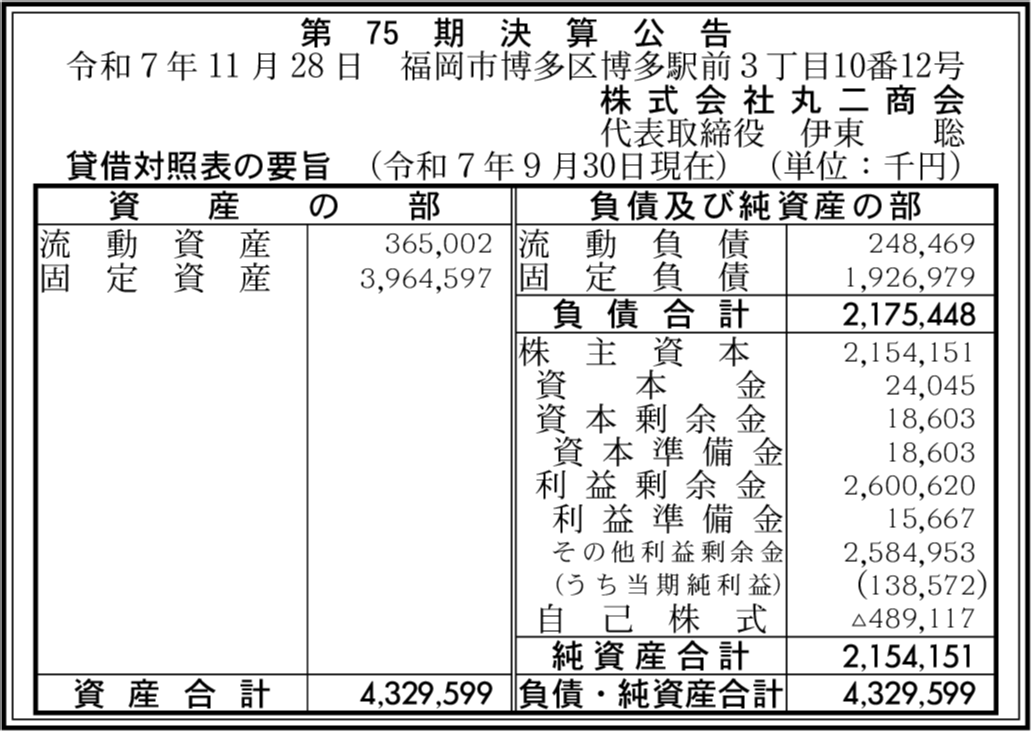 第75期決算公告

令和7年11月28日 福岡市博多区博多駅前3丁目10番12号
株式会社丸二商会
代表取締役 伊東 聡

貸借対照表の要旨 (令和7年9月30日現在) (単位：千円)

| 資産の部 | | 負債及び純資産の部 | |
|---|---|---|---|
| 流動資産 | 365,002 | 流動負債 | 248,469 |
| 固定資産 | 3,964,597 | 固定負債 | 1,926,979 |
| | | 負債合計 | 2,175,448 |
| | | 株主資本 | 2,154,151 |
| | | 資本金 | 24,045 |
| | | 資本剰余金 | 18,603 |
| | | 資本準備金 | 18,603 |
| | | 利益剰余金 | 2,600,620 |
| | | 利益準備金 | 15,667 |
| | | その他利益剰余金 | 2,584,953 |
| | | (うち当期純利益) | (138,572) |
| | | 自己株式 | △489,117 |
| | | 純資産合計 | 2,154,151 |
| 資産合計 | 4,329,599 | 負債・純資産合計 | 4,329,599 |